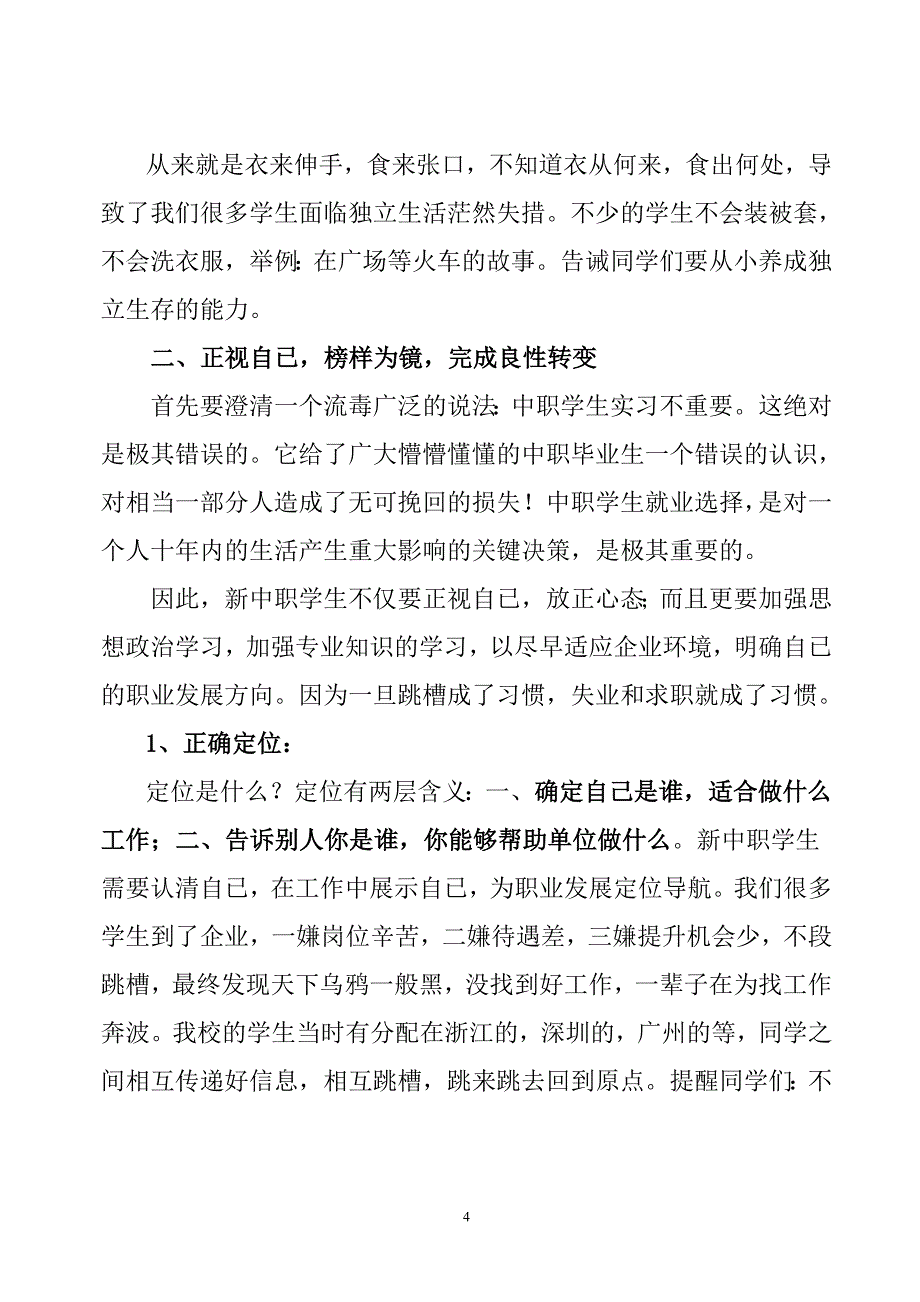 从来就是衣来伸手，食来张口，不知道衣从何来，食出何处，导致了我们很多学生面临独立生活茫然失措。不少的学生不会装被套，不会洗衣服，举例：在广场等火车的故事。告诫同学们要从小养成独立生存的能力。

二、正视自己，榜样为镜，完成良性转变

首先要澄清一个流毒广泛的说法：中职学生实习不重要。这绝对是极其错误的。它给了广大懵懵懂懂的中职毕业生一个错误的认识，对相当一部分人造成了无可挽回的损失！中职学生就业选择，是对一个人十年内的生活产生重大影响的关键决策，是极其重要的。

因此，新中职学生不仅要正视自己，放正心态；而且更要加强思想政治学习，加强专业知识的学习，以尽早适应企业环境，明确自己的职业发展方向。因为一旦跳槽成了习惯，失业和求职就成了习惯。

1、正确定位：

定位是什么？定位有两层含义：一、确定自己是谁，适合做什么工作；二、告诉别人你是谁，你能够帮助单位做什么。新中职学生需要认清自己，在工作中展示自己，为职业发展定位导航。我们很多学生到了企业，一嫌岗位辛苦，二嫌待遇差，三嫌提升机会少，不段跳槽，最终发现天下乌鸦一般黑，没找到好工作，一辈子在为找工作奔波。我校的学生当时有分配在浙江的，深圳的，广州的等，同学之间相互传递好信息，相互跳槽，跳来跳去回到原点。提醒同学们：不

4